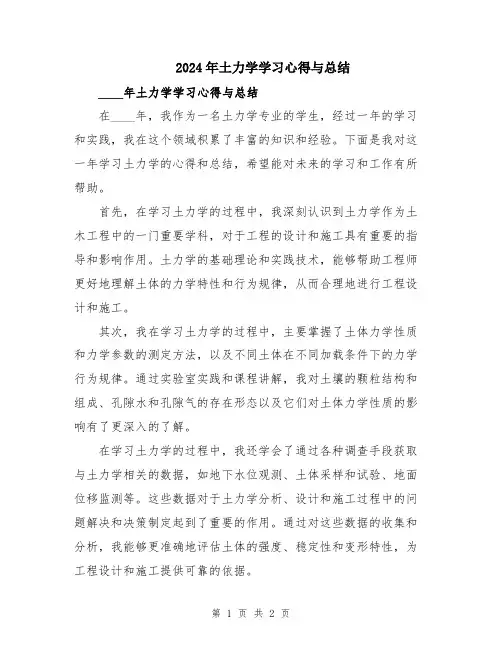 2024年土力学学习心得与总结

____年土力学学习心得与总结

在____年，我作为一名土力学专业的学生，经过一年的学习和实践，我在这个领域积累了丰富的知识和经验。下面是我对这一年学习土力学的心得和总结，希望能对未来的学习和工作有所帮助。

首先，在学习土力学的过程中，我深刻认识到土力学作为土木工程中的一门重要学科，对于工程的设计和施工具有重要的指导和影响作用。土力学的基础理论和实践技术，能够帮助工程师更好地理解土体的力学特性和行为规律，从而合理地进行工程设计和施工。

其次，我在学习土力学的过程中，主要掌握了土体力学性质和力学参数的测定方法，以及不同土体在不同加载条件下的力学行为规律。通过实验室实践和课程讲解，我对土壤的颗粒结构和组成、孔隙水和孔隙气的存在形态以及它们对土体力学性质的影响有了更深入的了解。

在学习土力学的过程中，我还学会了通过各种调查手段获取与土力学相关的数据，如地下水位观测、土体采样和试验、地面位移监测等。这些数据对于土力学分析、设计和施工过程中的问题解决和决策制定起到了重要的作用。通过对这些数据的收集和分析，我能够更准确地评估土体的强度、稳定性和变形特性，为工程设计和施工提供可靠的依据。

第 1 页 共 2 页